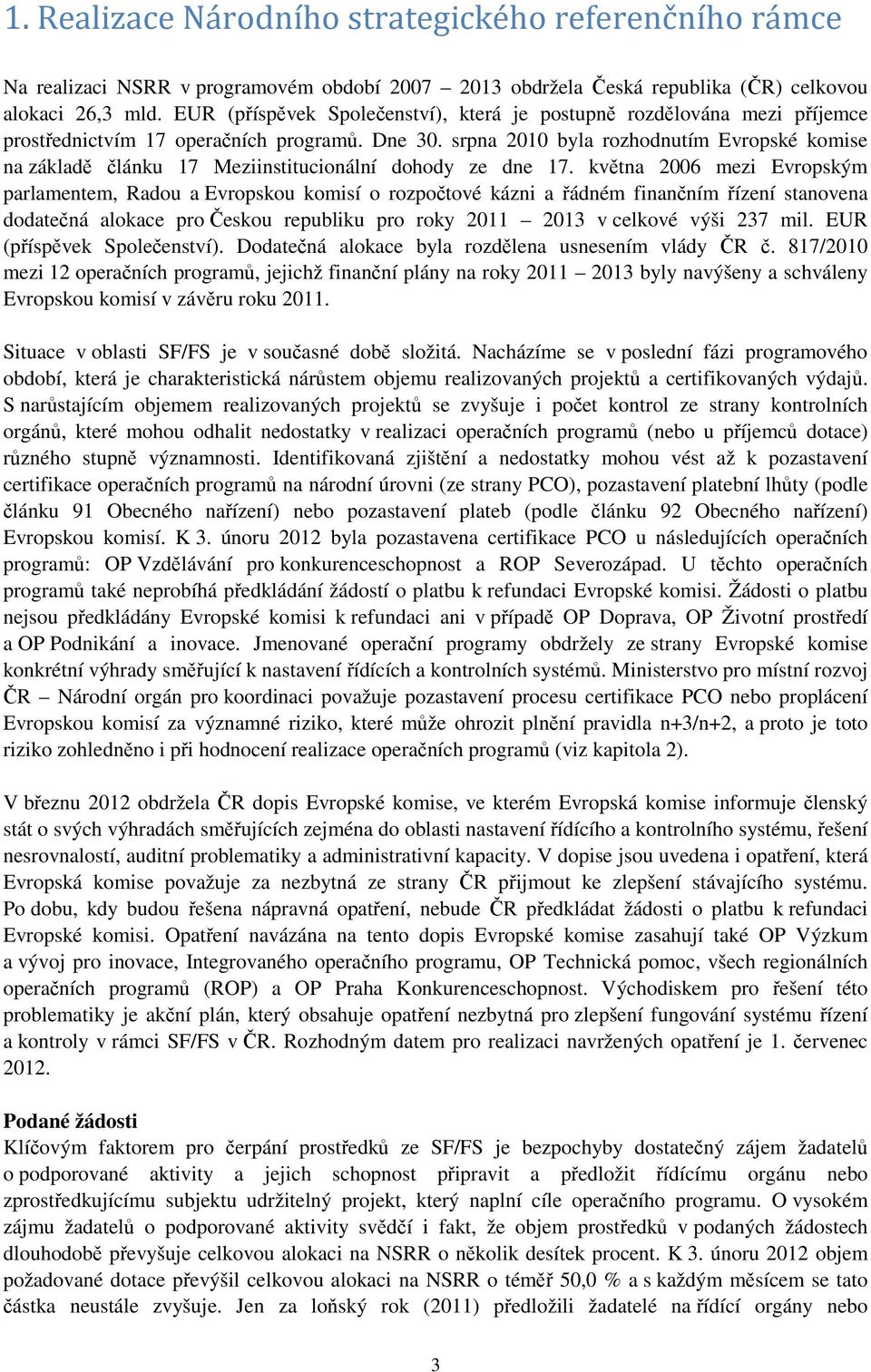 1. Realizace Národního strategického referenčního rámce

Na realizaci NSRR v programovém období 2007 – 2013 obdržela Česká republika (ČR) celkovou alokaci 26,3 mld. EUR (příspěvek Společenství), která je postupně rozdělována mezi příjemce prostřednictvím 17 operačních programů. Dne 30. srpna 2010 byla rozhodnutím Evropské komise na základě článku 17 Meziinstitucionální dohody ze dne 17. května 2006 mezi Evropským parlamentem, Radou a Evropskou komisí o rozpočtové kázni a řádném finančním řízení stanovena dodatečná alokace pro Českou republiku pro roky 2011 – 2013 v celkové výši 237 mil. EUR (příspěvek Společenství). Dodatečná alokace byla rozdělena usnesením vlády ČR č. 817/2010 mezi 12 operačních programů, jejichž finanční plány na roky 2011 – 2013 byly navýšeny a schváleny Evropskou komisí v závěru roku 2011.

Situace v oblasti SF/FS je v současné době složitá. Nacházíme se v poslední fázi programového období, která je charakteristická nárůstem objemu realizovaných projektů a certifikovaných výdajů. S narůstajícím objemem realizovaných projektů se zvyšuje i počet kontrol ze strany kontrolních orgánů, které mohou odhalit nedostatky v realizaci operačních programů (nebo u příjemců dotace) různého stupně významnosti. Identifikovaná zjištění a nedostatky mohou vést až k pozastavení certifikace operačních programů na národní úrovni (ze strany PCO), pozastavení platební lhůty (podle článku 91 Obecného nařízení) nebo pozastavení plateb (podle článku 92 Obecného nařízení) Evropskou komisí. K 3. únoru 2012 byla pozastavena certifikace PCO u následujících operačních programů: OP Vzdělávání pro konkurenceschopnost a ROP Severozápad. U těchto operačních programů také neprobíhá předkládání žádostí o platbu k refundaci Evropské komisi. Žádosti o platbu nejsou předkládány Evropské komisi k refundaci ani v případě OP Doprava, OP Životní prostředí a OP Podnikání a inovace. Jmenované operační programy obdržely ze strany Evropské komise konkrétní výhrady směřující k nastavení řídících a kontrolních systémů. Ministerstvo pro místní rozvoj ČR – Národní orgán pro koordinaci považuje pozastavení procesu certifikace PCO nebo proplácení Evropskou komisí za významné riziko, které může ohrozit plnění pravidla n+3/n+2, a proto je toto riziko zohledněno i při hodnocení realizace operačních programů (viz kapitola 2).

V březnu 2012 obdržela ČR dopis Evropské komise, ve kterém Evropská komise informuje členský stát o svých výhradách směřujících zejména do oblasti nastavení řídícího a kontrolního systému, řešení nesrovnalostí, auditní problematiky a administrativní kapacity. V dopise jsou uvedena i opatření, která Evropská komise považuje za nezbytná ze strany ČR přijmout ke zlepšení stávajícího systému. Po dobu, kdy budou řešena nápravná opatření, nebude ČR předkládat žádosti o platbu k refundaci Evropské komisi. Opatření navázána na tento dopis Evropské komise zasahují také OP Výzkum a vývoj pro inovace, Integrovaného operačního programu, OP Technická pomoc, všech regionálních operačních programů (ROP) a OP Praha Konkurenceschopnost. Východiskem pro řešení této problematiky je akční plán, který obsahuje opatření nezbytná pro zlepšení fungování systému řízení a kontroly v rámci SF/FS v ČR. Rozhodným datem pro realizaci navržených opatření je 1. červenec 2012.

Podané žádosti
Klíčovým faktorem pro čerpání prostředků ze SF/FS je bezpochyby dostatečný zájem žadatelů o podporované aktivity a jejich schopnost připravit a předložit řídícímu orgánu nebo zprostředkujícímu subjektu udržitelný projekt, který naplní cíle operačního programu. O vysokém zájmu žadatelů o podporované aktivity svědčí i fakt, že objem prostředků v podaných žádostech dlouhodobě převyšuje celkovou alokaci na NSRR o několik desítek procent. K 3. únoru 2012 objem požadované dotace převýšil celkovou alokaci na NSRR o téměř 50,0 % a s každým měsícem se tato částka neustále zvyšuje. Jen za loňský rok (2011) předložili žadatelé na řídící orgány nebo

3